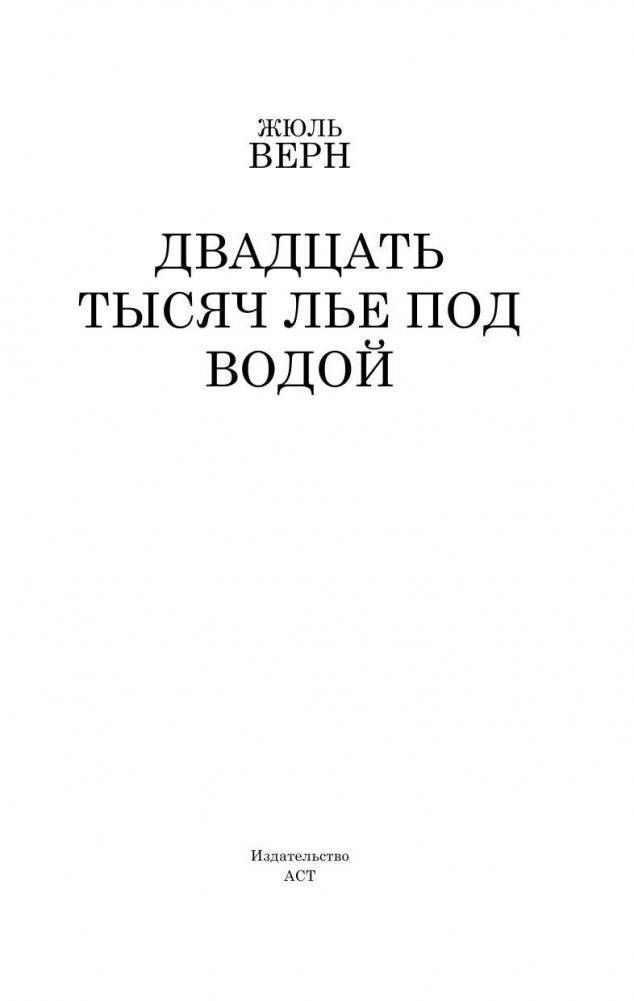 ЖЮЛЬ
ВЕРН

ДВАДЦАТЬ ТЫСЯЧ ЛЬЕ ПОД ВОДОЙ

Издательство
АСТ